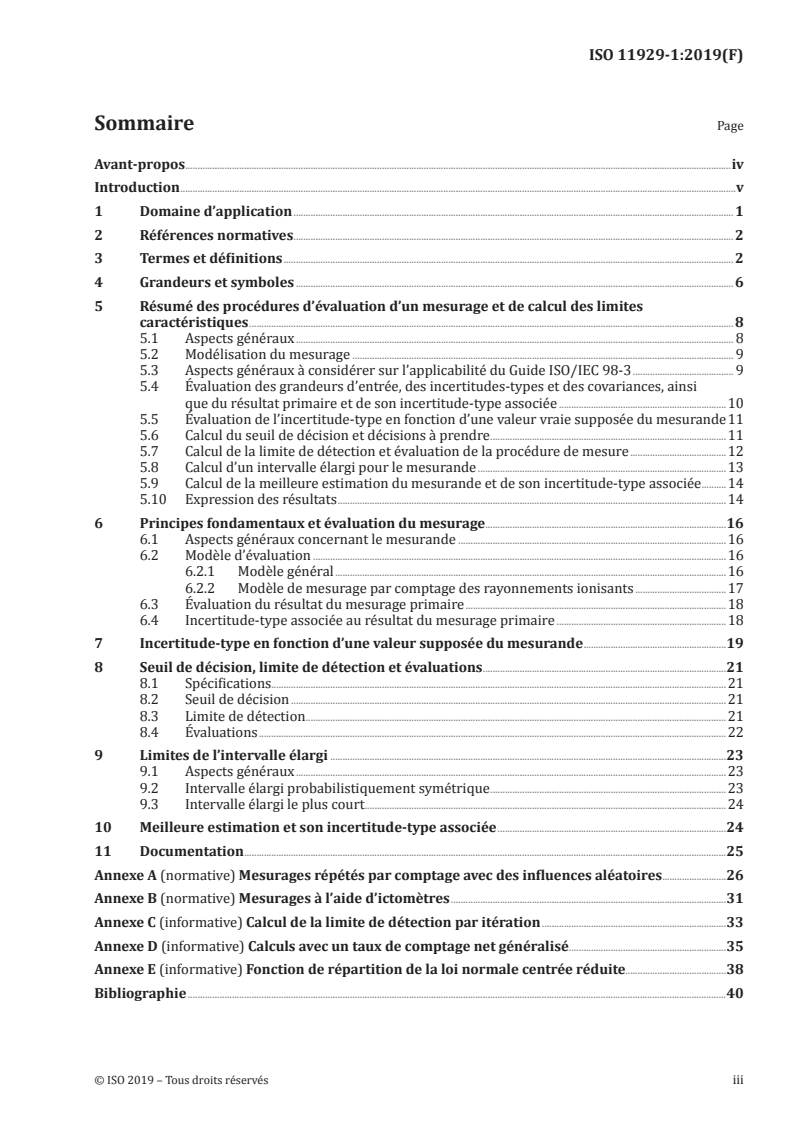 ISO 11929-1:2019(F)

Sommaire Page

Avant-propos iv
Introduction v
1 Domaine d'application 1
2 Références normatives 2
3 Termes et définitions 2
4 Grandeurs et symboles 6
5 Résumé des procédures d'évaluation d'un mesurage et de calcul des limites caractéristiques 8
5.1 Aspects généraux 8
5.2 Modélisation du mesurage 9
5.3 Aspects généraux à considérer sur l'applicabilité du Guide ISO/IEC 98-3 9
5.4 Évaluation des grandeurs d'entrée, des incertitudes-types et des covariances, ainsi que du résultat primaire et de son incertitude-type associée 10
5.5 Évaluation de l'incertitude-type en fonction d'une valeur vraie supposée du mesurande 11
5.6 Calcul du seuil de décision et décisions à prendre 11
5.7 Calcul de la limite de détection et évaluation de la procédure de mesure 12
5.8 Calcul d'un intervalle élargi pour le mesurande 13
5.9 Calcul de la meilleure estimation du mesurande et de son incertitude-type associée 14
5.10 Expression des résultats 14
6 Principes fondamentaux et évaluation du mesurage 16
6.1 Aspects généraux concernant le mesurande 16
6.2 Modèle d'évaluation 16
6.2.1 Modèle général 16
6.2.2 Modèle de mesurage par comptage des rayonnements ionisants 17
6.3 Évaluation du résultat du mesurage primaire 18
6.4 Incertitude-type associée au résultat du mesurage primaire 18
7 Incertitude-type en fonction d'une valeur supposée du mesurande 19
8 Seuil de décision, limite de détection et évaluations 21
8.1 Spécifications 21
8.2 Seuil de décision 21
8.3 Limite de détection 21
8.4 Évaluations 22
9 Limites de l'intervalle élargi 23
9.1 Aspects généraux 23
9.2 Intervalle élargi probabilistiquement symétrique 23
9.3 Intervalle élargi le plus court 24
10 Meilleure estimation et son incertitude-type associée 24
11 Documentation 25
Annexe A (normative) Mesurages répétés par comptage avec des influences aléatoires 26
Annexe B (normative) Mesurages à l'aide d'ictomètres 31
Annexe C (informative) Calcul de la limite de détection par itération 33
Annexe D (informative) Calculs avec un taux de comptage net généralisé 35
Annexe E (informative) Fonction de répartition de la loi normale centrée réduite 38
Bibliographie 40

© ISO 2019 – Tous droits réservés iii